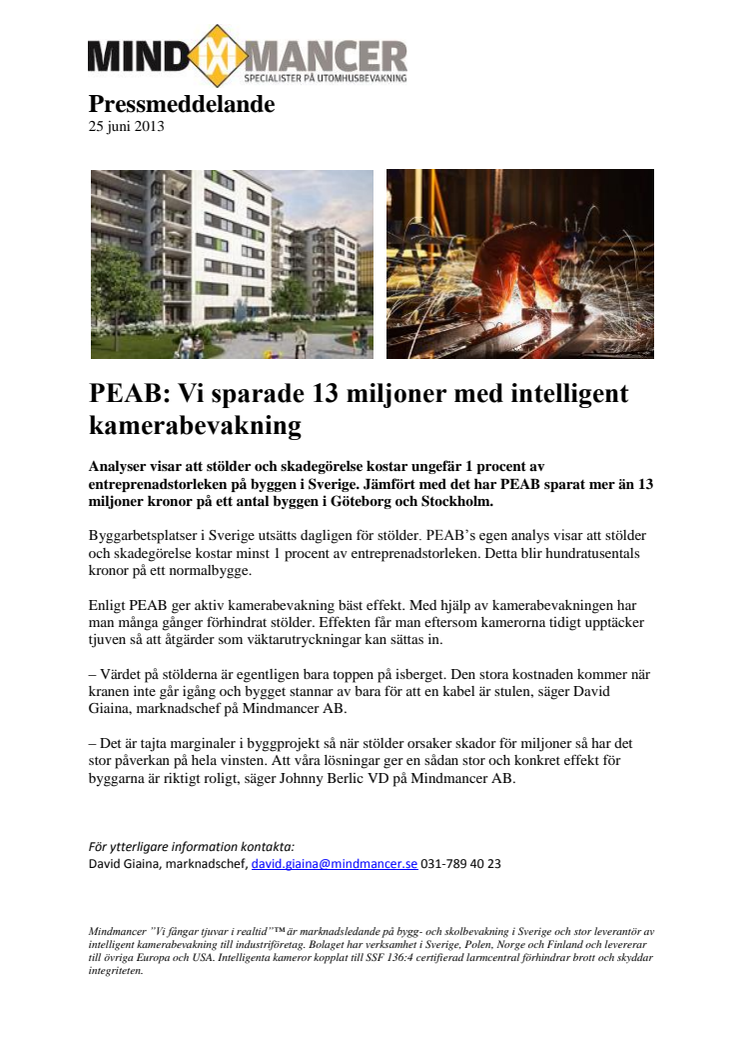 MIND MANCER
SPECIALISTER PÅ UTOMHUSBEVAKNING

Pressmeddelande
25 juni 2013

PEAB: Vi sparade 13 miljoner med intelligent kamerabevakning

Analyser visar att stölder och skadegörelse kostar ungefär 1 procent av entreprenadstorleken på byggen i Sverige. Jämfört med det har PEAB sparat mer än 13 miljoner kronor på ett antal byggen i Göteborg och Stockholm.

Byggarbetsplatser i Sverige utsätts dagligen för stölder. PEAB's egen analys visar att stölder och skadegörelse kostar minst 1 procent av entreprenadstorleken. Detta blir hundratusentals kronor på ett normalbygge.

Enligt PEAB ger aktiv kamerabevakning bäst effekt. Med hjälp av kamerabevakningen har man många gånger förhindrat stölder. Effekten får man eftersom kamerorna tidigt upptäcker tjuven så att åtgärder som väktarutryckningar kan sättas in.

– Värdet på stölderna är egentligen bara toppen på isberget. Den stora kostnaden kommer när kranen inte går igång och bygget stannar av bara för att en kabel är stulen, säger David Giaina, marknadschef på Mindmancer AB.

– Det är tajta marginaler i byggprojekt så när stölder orsaker skador för miljoner så har det stor påverkan på hela vinsten. Att våra lösningar ger en sådan stor och konkret effekt för byggarna är riktigt roligt, säger Johnny Berlic VD på Mindmancer AB.

För ytterligare information kontakta:
David Giaina, marknadschef, david.giaina@mindmancer.se 031-789 40 23

Mindmancer "Vi fångar tjuvar i realtid"™ är marknadsledande på bygg- och skolbevakning i Sverige och stor leverantör av intelligent kamerabevakning till industriföretag. Bolaget har verksamhet i Sverige, Polen, Norge och Finland och levererar till övriga Europa och USA. Intelligenta kameror kopplat till SSF 136:4 certifierad larmcentral förhindrar brott och skyddar integriteten.